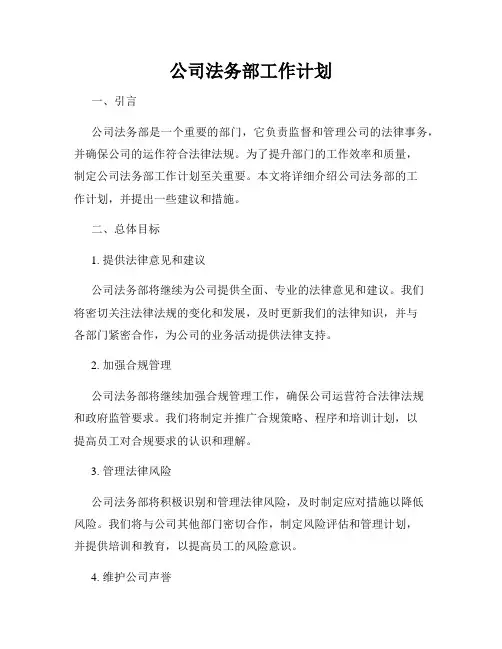 公司法务部工作计划

一、引言

公司法务部是一个重要的部门，它负责监督和管理公司的法律事务，并确保公司的运作符合法律法规。为了提升部门的工作效率和质量，制定公司法务部工作计划至关重要。本文将详细介绍公司法务部的工作计划，并提出一些建议和措施。

二、总体目标

1. 提供法律意见和建议

公司法务部将继续为公司提供全面、专业的法律意见和建议。我们将密切关注法律法规的变化和发展，及时更新我们的法律知识，并与各部门紧密合作，为公司的业务活动提供法律支持。

2. 加强合规管理

公司法务部将继续加强合规管理工作，确保公司运营符合法律法规和政府监管要求。我们将制定并推广合规策略、程序和培训计划，以提高员工对合规要求的认识和理解。

3. 管理法律风险

公司法务部将积极识别和管理法律风险，及时制定应对措施以降低风险。我们将与公司其他部门密切合作，制定风险评估和管理计划，并提供培训和教育，以提高员工的风险意识。

4. 维护公司声誉